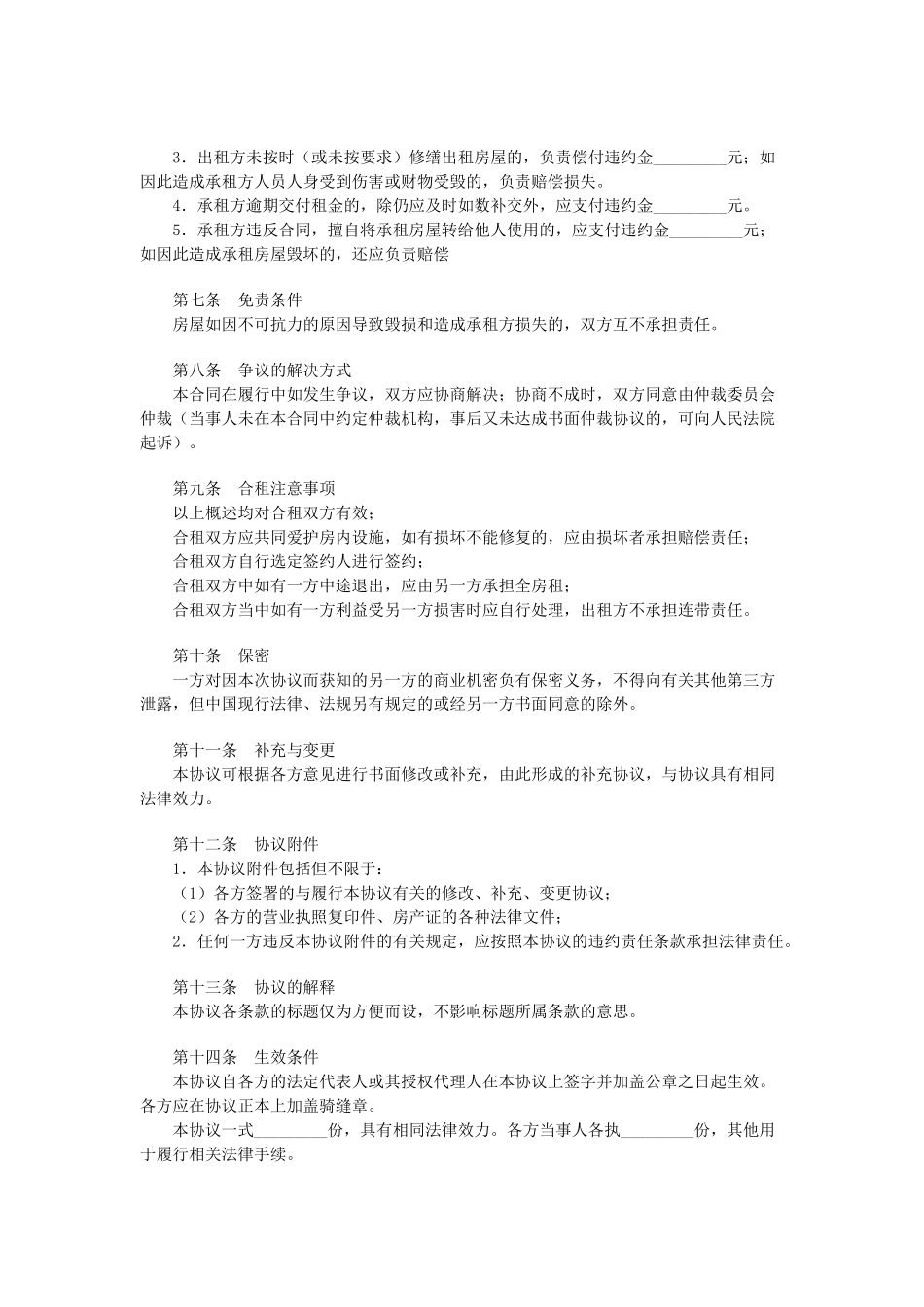 3．出租方未按时（或未按要求）修缮出租房屋的，负责偿付违约金_________元；如因此造成承租方人员人身受到伤害或财物受毁的，负责赔偿损失。

4．承租方逾期交付租金的，除仍应及时如数补交外，应支付违约金_________元。

5．承租方违反合同，擅自将承租房屋转给他人使用的，应支付违约金_________元；如因此造成承租房屋毁坏的，还应负责赔偿

第七条　免责条件

房屋如因不可抗力的原因导致毁损和造成承租方损失的，双方互不承担责任。

第八条　争议的解决方式

本合同在履行中如发生争议，双方应协商解决；协商不成时，双方同意由仲裁委员会仲裁（当事人未在本合同中约定仲裁机构，事后又未达成书面仲裁协议的，可向人民法院起诉）。

第九条　合租注意事项

以上概述均对合租双方有效；

合租双方应共同爱护房内设施，如有损坏不能修复的，应由损坏者承担赔偿责任；

合租双方自行选定签约人进行签约；

合租双方中如有一方中途退出，应由另一方承担全房租；

合租双方当中如有一方利益受另一方损害时应自行处理，出租方不承担连带责任。

第十条　保密

一方对因本次协议而获知的另一方的商业机密负有保密义务，不得向有关其他第三方泄露，但中国现行法律、法规另有规定的或经另一方书面同意的除外。

第十一条　补充与变更

本协议可根据各方意见进行书面修改或补充，由此形成的补充协议，与协议具有相同法律效力。

第十二条　协议附件

1．本协议附件包括但不限于：

（1）各方签署的与履行本协议有关的修改、补充、变更协议；

（2）各方的营业执照复印件、房产证的各种法律文件；

2．任何一方违反本协议附件的有关规定，应按照本协议的违约责任条款承担法律责任。

第十三条　协议的解释

本协议各条款的标题仅为方便而设，不影响标题所属条款的意思。

第十四条　生效条件

本协议自各方的法定代表人或其授权代理人在本协议上签字并加盖公章之日起生效。各方应在协议正本上加盖骑缝章。

本协议一式_________份，具有相同法律效力。各方当事人各执_________份，其他用于履行相关法律手续。